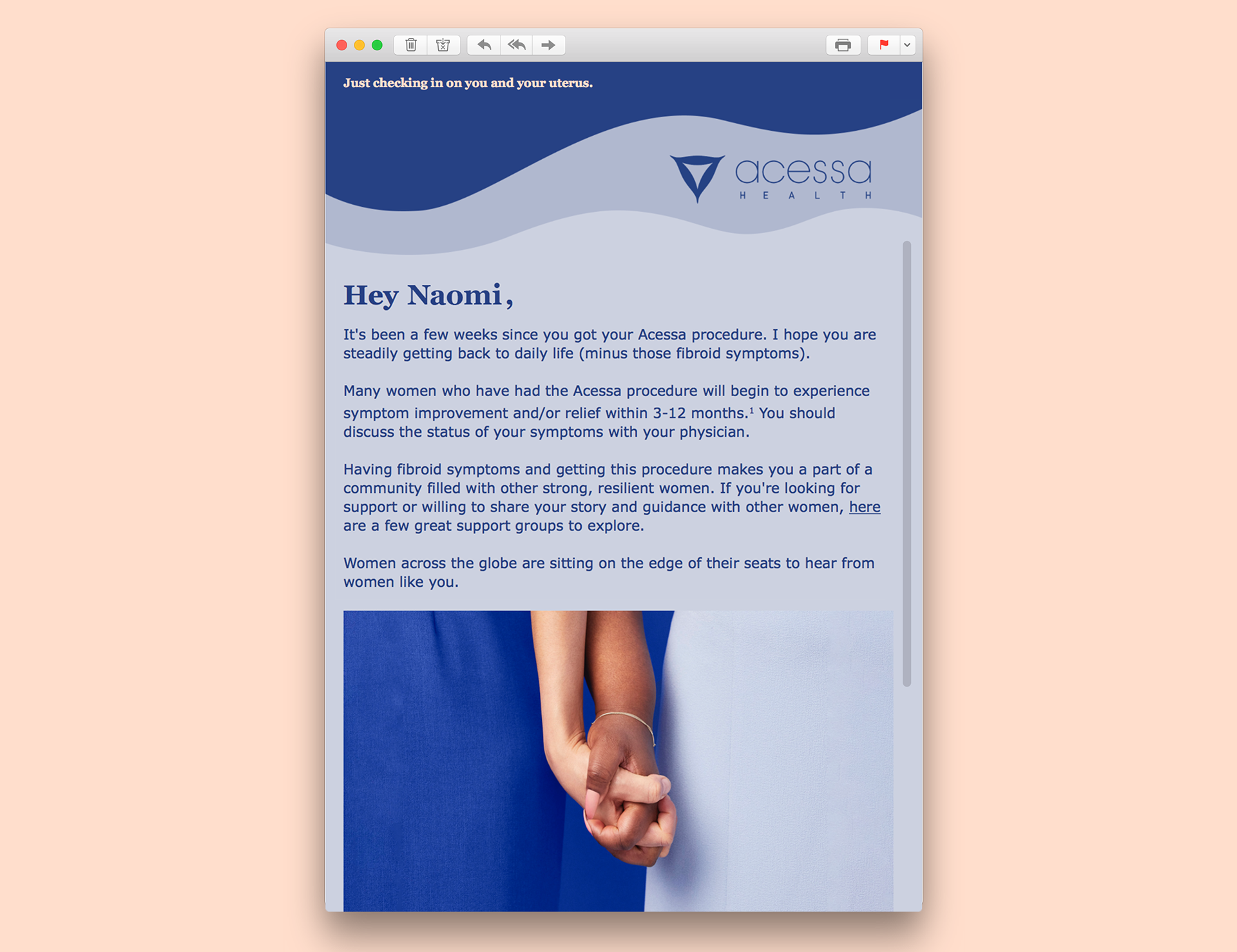 Just checking in on you and your uterus.

acessa
HEALTH

Hey Naomi,

It's been a few weeks since you got your Acessa procedure. I hope you are steadily getting back to daily life (minus those fibroid symptoms).

Many women who have had the Acessa procedure will begin to experience symptom improvement and/or relief within 3-12 months.$^1$ You should discuss the status of your symptoms with your physician.

Having fibroid symptoms and getting this procedure makes you a part of a community filled with other strong, resilient women. If you're looking for support or willing to share your story and guidance with other women, here are a few great support groups to explore.

Women across the globe are sitting on the edge of their seats to hear from women like you.